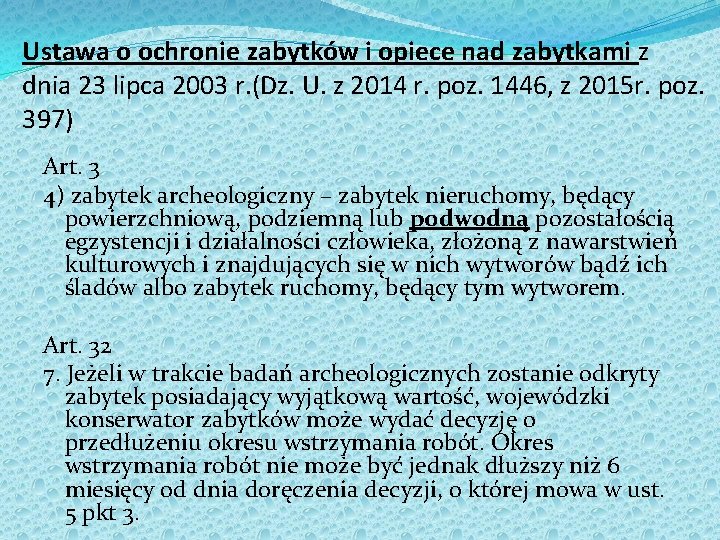 Ustawa o ochronie zabytków i opiece nad zabytkami z dnia 23 lipca 2003 r.(Dz. U. z 2014 r. poz. 1446, z 2015r. poz. 397)

Art. 3
4) zabytek archeologiczny – zabytek nieruchomy, będący powierzchniową, podziemną lub podwodną pozostałością egzystencji i działalności człowieka, złożoną z nawarstwień kulturowych i znajdujących się w nich wytworów bądź ich śladów albo zabytek ruchomy, będący tym wytworem.

Art. 32
7. Jeżeli w trakcie badań archeologicznych zostanie odkryty zabytek posiadający wyjątkową wartość, wojewódzki konserwator zabytków może wydać decyzję o przedłużeniu okresu wstrzymania robót. Okres wstrzymania robót nie może być jednak dłuższy niż 6 miesięcy od dnia doręczenia decyzji, o której mowa w ust. 5 pkt 3.